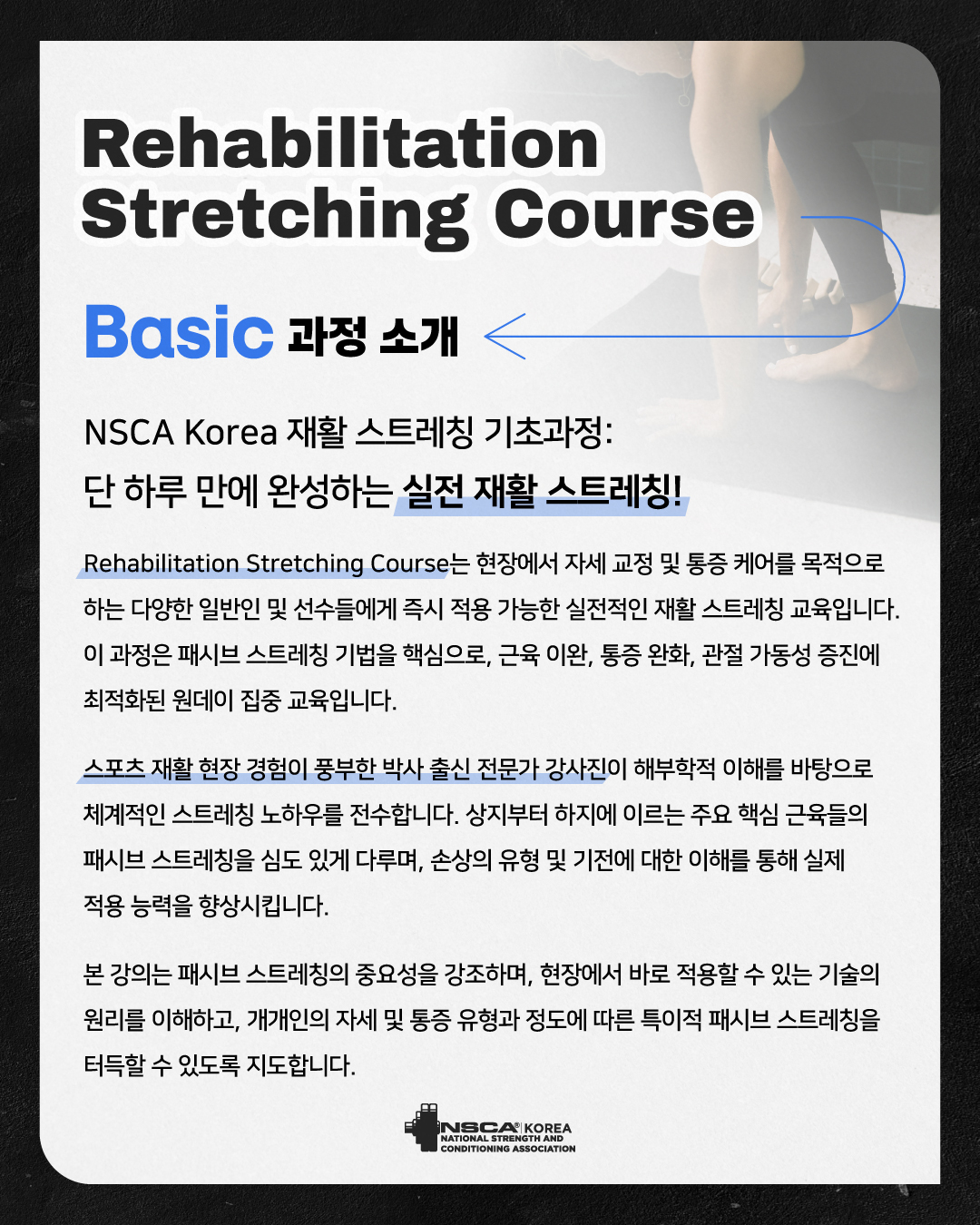 Rehabilitation Stretching Course

Basic 과정 소개

NSCA Korea 재활 스트레칭 기초과정:
단 하루 만에 완성하는 실전 재활 스트레칭!

Rehabilitation Stretching Course는 현장에서 자세 교정 및 통증 케어를 목적으로 하는 다양한 일반인 및 선수들에게 즉시 적용 가능한 실전적인 재활 스트레칭 교육입니다. 이 과정은 패시브 스트레칭 기법을 핵심으로, 근육 이완, 통증 완화, 관절 가동성 증진에 최적화된 원데이 집중 교육입니다.

스포츠 재활 현장 경험이 풍부한 박사 출신 전문가 강사진이 해부학적 이해를 바탕으로 체계적인 스트레칭 노하우를 전수합니다. 상지부터 하지에 이르는 주요 핵심 근육들의 패시브 스트레칭을 심도 있게 다루며, 손상의 유형 및 기전에 대한 이해를 통해 실제 적용 능력을 향상시킵니다.

본 강의는 패시브 스트레칭의 중요성을 강조하며, 현장에서 바로 적용할 수 있는 기술의 원리를 이해하고, 개개인의 자세 및 통증 유형과 정도에 따른 특이적 패시브 스트레칭을 터득할 수 있도록 지도합니다.

NSCA® KOREA
NATIONAL STRENGTH AND
CONDITIONING ASSOCIATION